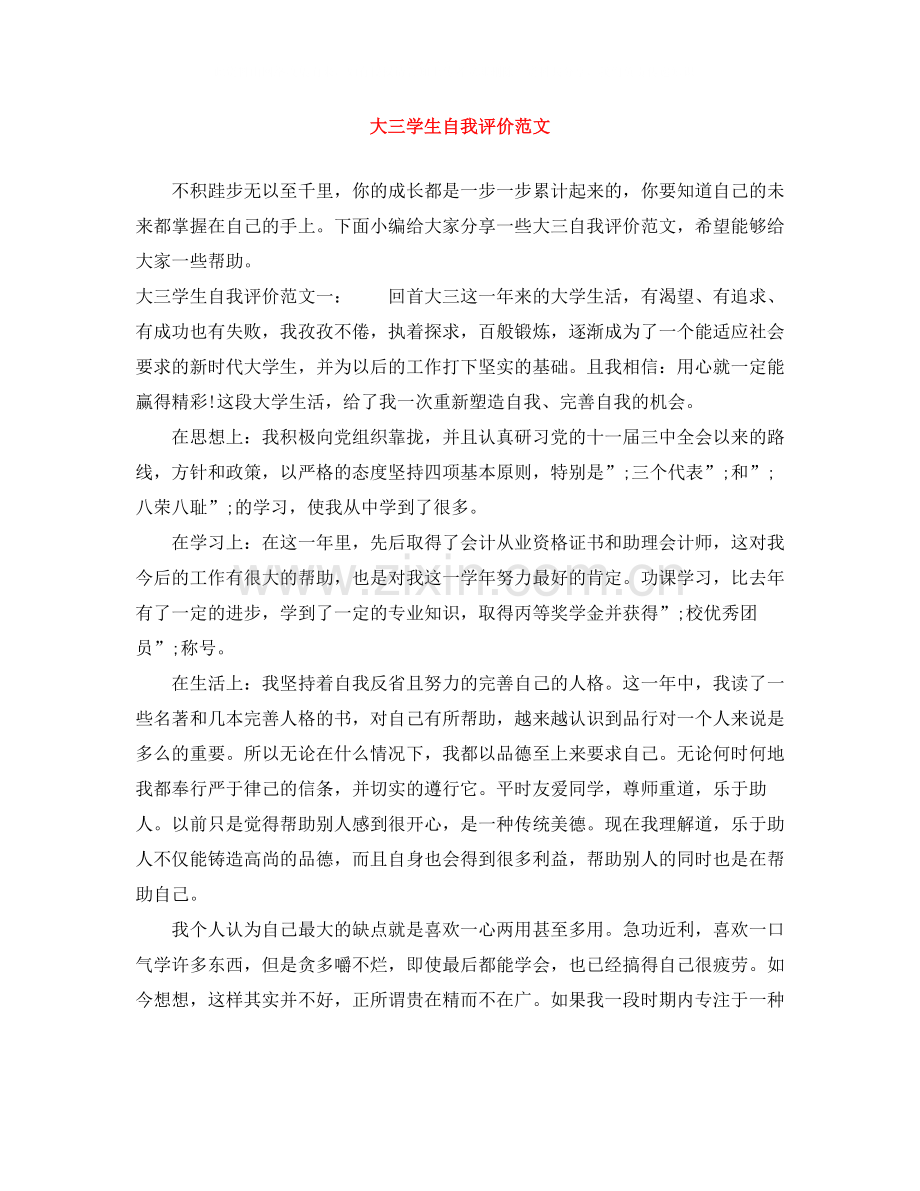 大三学生自我评价范文

不积跬步无以至千里，你的成长都是一步一步累计起来的，你要知道自己的未来都掌握在自己的手上。下面小编给大家分享一些大三自我评价范文，希望能够给大家一些帮助。

大三学生自我评价范文一： 回首大三这一年来的大学生活，有渴望、有追求、有成功也有失败，我孜孜不倦，执着探求，百般锻炼，逐渐成为了一个能适应社会要求的新时代大学生，并为以后的工作打下坚实的基础。且我相信：用心就一定能赢得精彩!这段大学生活，给了我一次重新塑造自我、完善自我的机会。

在思想上：我积极向党组织靠拢，并且认真研习党的十一届三中全会以来的路线，方针和政策，以严格的态度坚持四项基本原则，特别是”;三个代表”;和”;八荣八耻”;的学习，使我从中学到了很多。

在学习上：在这一年里，先后取得了会计从业资格证书和助理会计师，这对我今后的工作有很大的帮助，也是对我这一学年努力最好的肯定。功课学习，比去年有了一定的进步，学到了一定的专业知识，取得丙等奖学金并获得”;校优秀团员”;称号。

在生活上：我坚持着自我反省且努力的完善自己的人格。这一年中，我读了一些名著和几本完善人格的书，对自己有所帮助，越来越认识到品行对一个人来说是多么的重要。所以无论在什么情况下，我都以品德至上来要求自己。无论何时何地我都奉行严于律己的信条，并切实的遵行它。平时友爱同学，尊师重道，乐于助人。以前只是觉得帮助别人感到很开心，是一种传统美德。现在我理解道，乐于助人不仅能铸造高尚的品德，而且自身也会得到很多利益，帮助别人的同时也是在帮助自己。

我个人认为自己最大的缺点就是喜欢一心两用甚至多用。急功近利，喜欢一口气学许多东西，但是贪多嚼不烂，即使最后都能学会，也已经搞得自己很疲劳。如今想想，这样其实并不好，正所谓贵在精而不在广。如果我一段时期内专注于一种

www.zixin.com.cn